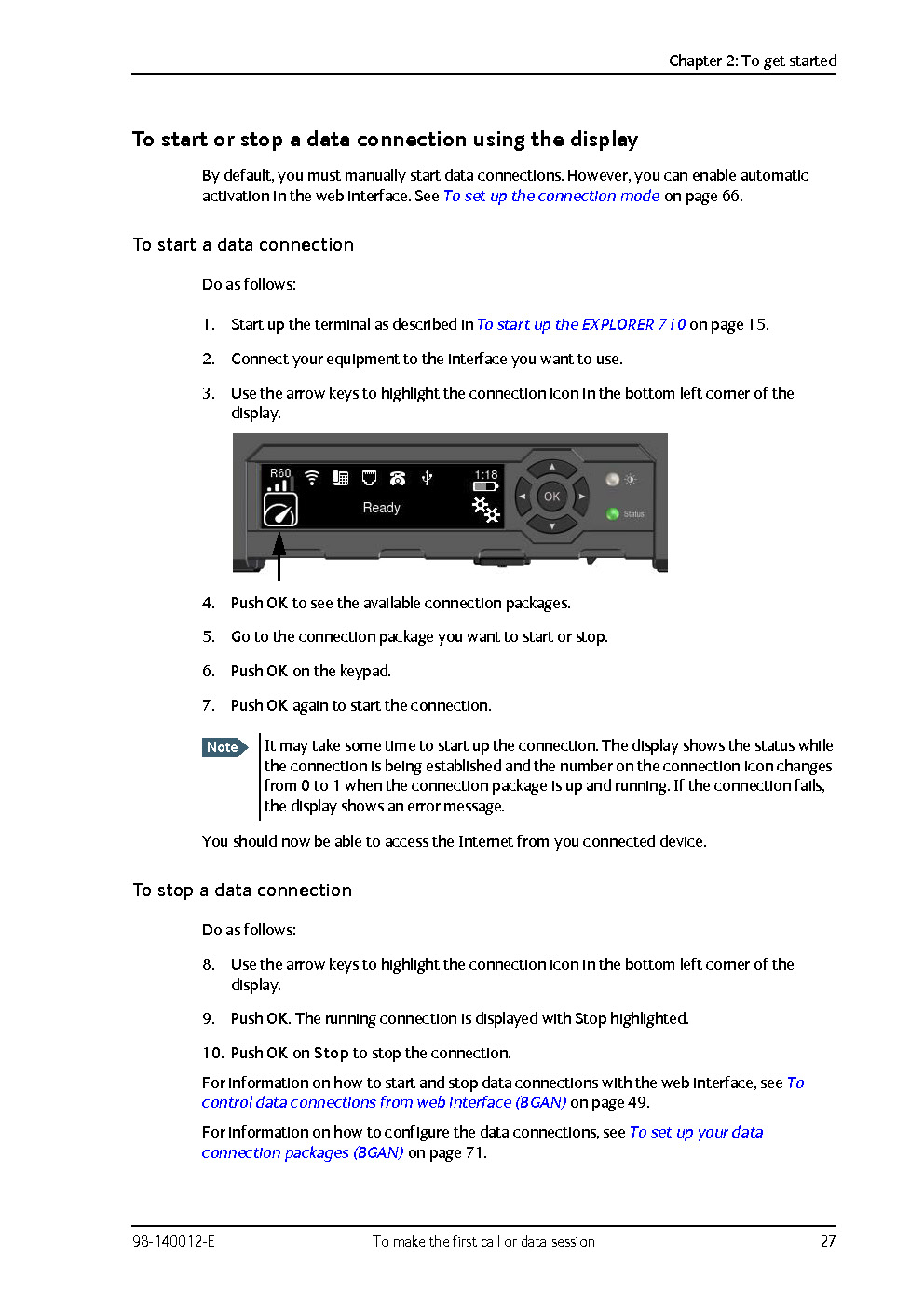 Chapter 2: To get started

To start or stop a data connection using the display

By default, you must manually start data connections. However, you can enable automatic activation in the web interface. See To set up the connection mode on page 66.

To start a data connection

Do as follows:

1. Start up the terminal as described in To start up the EXPLORER 710 on page 15.

2. Connect your equipment to the interface you want to use.

3. Use the arrow keys to highlight the connection icon in the bottom left corner of the display.

R60 1:18 Ready OK Status

4. Push OK to see the available connection packages.

5. Go to the connection package you want to start or stop.

6. Push OK on the keypad.

7. Push OK again to start the connection.

Note It may take some time to start up the connection. The display shows the status while the connection is being established and the number on the connection icon changes from 0 to 1 when the connection package is up and running. If the connection fails, the display shows an error message.

You should now be able to access the Internet from you connected device.

To stop a data connection

Do as follows:

8. Use the arrow keys to highlight the connection icon in the bottom left corner of the display.

9. Push OK. The running connection is displayed with Stop highlighted.

10. Push OK on Stop to stop the connection.

For information on how to start and stop data connections with the web interface, see To control data connections from web interface (BGAN) on page 49.

For information on how to configure the data connections, see To set up your data connection packages (BGAN) on page 71.

98-140012-E To make the first call or data session 27